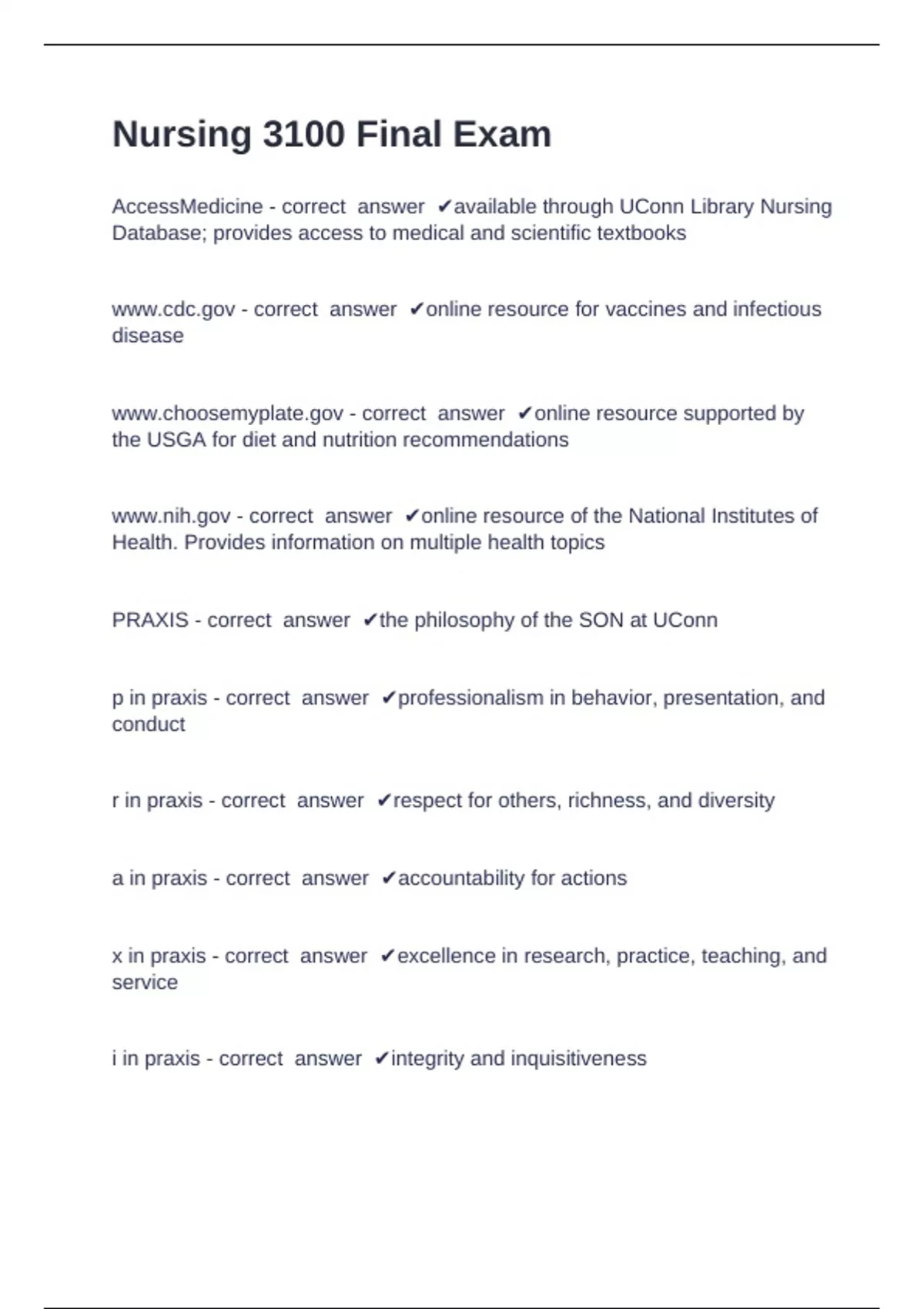 Nursing 3100 Final Exam

AccessMedicine - correct answer ✔available through UConn Library Nursing Database; provides access to medical and scientific textbooks

www.cdc.gov - correct answer ✔online resource for vaccines and infectious disease

www.choosemyplate.gov - correct answer ✔online resource supported by the USGA for diet and nutrition recommendations

www.nih.gov - correct answer ✔online resource of the National Institutes of Health. Provides information on multiple health topics

PRAXIS - correct answer ✔the philosophy of the SON at UConn

p in praxis - correct answer ✔professionalism in behavior, presentation, and conduct

r in praxis - correct answer ✔respect for others, richness, and diversity

a in praxis - correct answer ✔accountability for actions

x in praxis - correct answer ✔excellence in research, practice, teaching, and service

i in praxis - correct answer ✔integrity and inquisitiveness